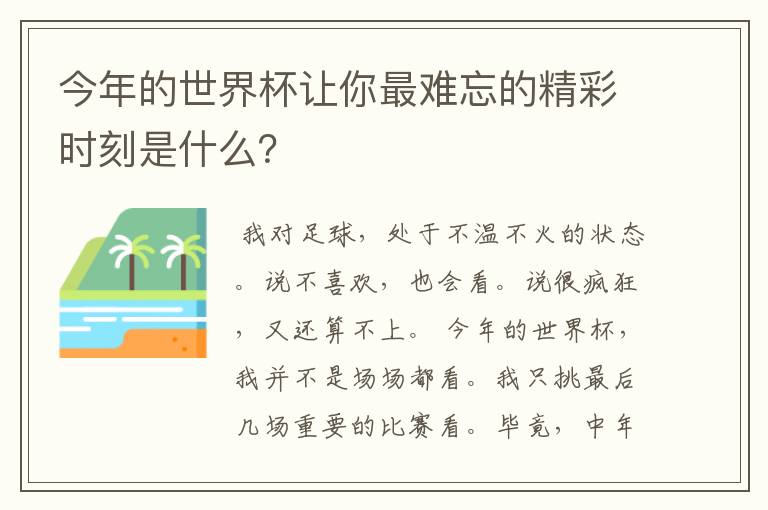 今年的世界杯让你最难忘的精彩时刻是什么？

我对足球，处于不温不火的状态。说不喜欢，也会看。说很疯狂，又还算不上。今年的世界杯，我并不是场场都看。我只挑最后几场重要的比赛看。毕竟，中年